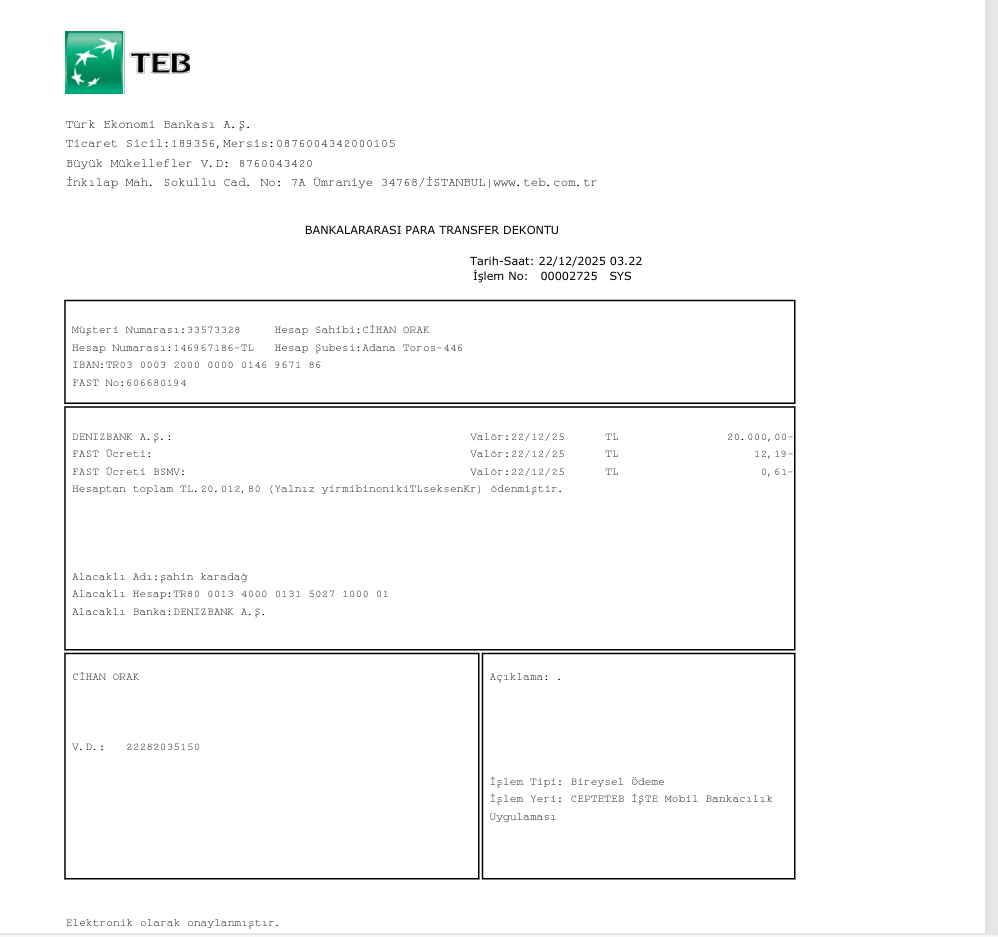 TEB

Türk Ekonomi Bankası A.Ş.
Ticaret Sicil:189356,Mersis:0876004342000105
Büyük Mükellefler V.D: 8760043420
İnkılap Mah. Sokullu Cad. No: 7A Ümraniye 34768/İSTANBUL|www.teb.com.tr

BANKALARARASI PARA TRANSFER DEKONTU

Tarih-Saat: 22/12/2025 03.22
İşlem No: 00002725 SYS

Müşteri Numarası:33573328 Hesap Sahibi:CİHAN ORAK
Hesap Numarası:146967186-TL Hesap Şubesi:Adana Toros-446
IBAN:TR03 0003 2000 0000 0146 9671 86
FAST No:606680194

| | | | |
|---|---|---|---|
| DENIZBANK A.Ş.: | Valör:22/12/25 | TL | 20.000,00- |
| FAST Ücreti: | Valör:22/12/25 | TL | 12,19- |
| FAST Ücreti BSMV: | Valör:22/12/25 | TL | 0,61- |

Hesaptan toplam TL.20.012,80 (Yalnız yirmibinonikiTLseksenKr) ödenmiştir.

Alacaklı Adı:şahin karadağ
Alacaklı Hesap:TR80 0013 4000 0131 5027 1000 01
Alacaklı Banka:DENIZBANK A.Ş.

CİHAN ORAK

V.D.: 22282035150

Açıklama: .

İşlem Tipi: Bireysel Ödeme
İşlem Yeri: CEPTETEB İŞTE Mobil Bankacılık Uygulaması

Elektronik olarak onaylanmıştır.